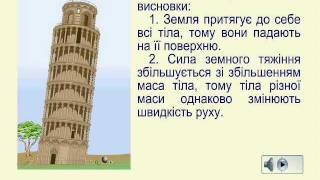 висновки:

1. Земля притягує до себе всі тіла, тому вони падають на її поверхню.

2. Сила земного тяжіння збільшується зі збільшенням маса тіла, тому тіла різної маси однаково змінюють швидкість руху.